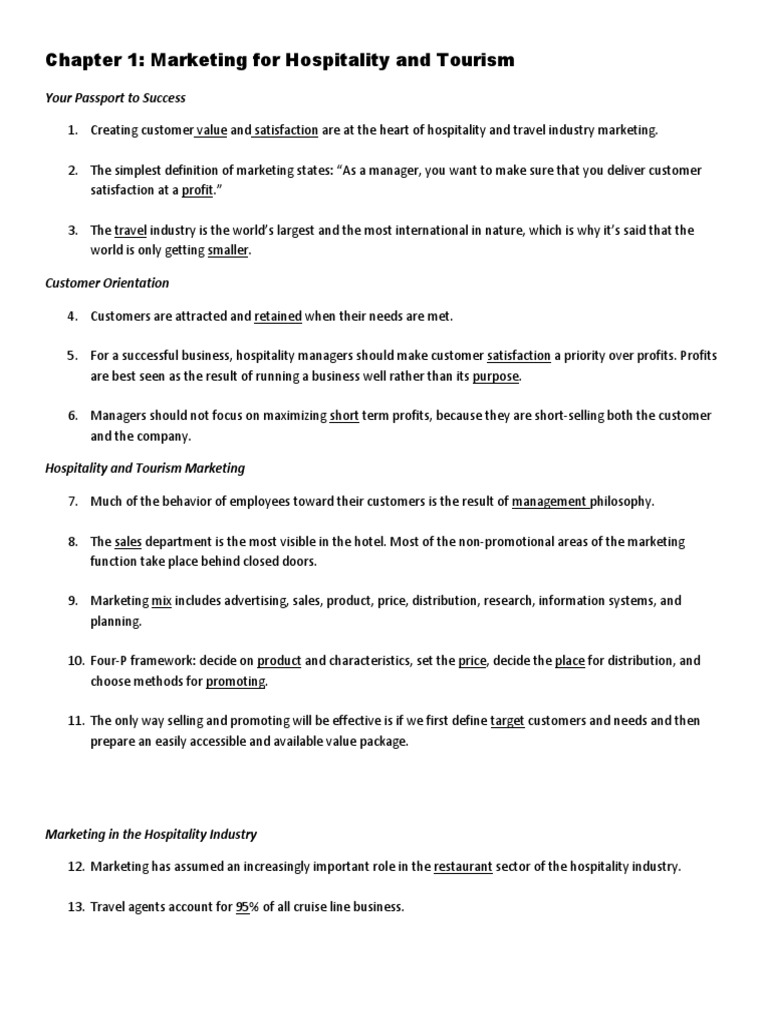 Chapter 1: Marketing for Hospitality and Tourism

Your Passport to Success

1. Creating customer value and satisfaction are at the heart of hospitality and travel industry marketing.

2. The simplest definition of marketing states: "As a manager, you want to make sure that you deliver customer satisfaction at a profit."

3. The travel industry is the world's largest and the most international in nature, which is why it's said that the world is only getting smaller.

Customer Orientation

4. Customers are attracted and retained when their needs are met.

5. For a successful business, hospitality managers should make customer satisfaction a priority over profits. Profits are best seen as the result of running a business well rather than its purpose.

6. Managers should not focus on maximizing short term profits, because they are short-selling both the customer and the company.

Hospitality and Tourism Marketing

7. Much of the behavior of employees toward their customers is the result of management philosophy.

8. The sales department is the most visible in the hotel. Most of the non-promotional areas of the marketing function take place behind closed doors.

9. Marketing mix includes advertising, sales, product, price, distribution, research, information systems, and planning.

10. Four-P framework: decide on product and characteristics, set the price, decide the place for distribution, and choose methods for promoting.

11. The only way selling and promoting will be effective is if we first define target customers and needs and then prepare an easily accessible and available value package.

Marketing in the Hospitality Industry

12. Marketing has assumed an increasingly important role in the restaurant sector of the hospitality industry.

13. Travel agents account for 95% of all cruise line business.